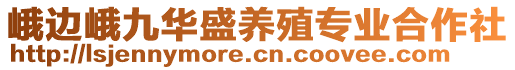 峨边峨九华盛养殖专业合作社
http://lsjennymore.cn.coovee.com